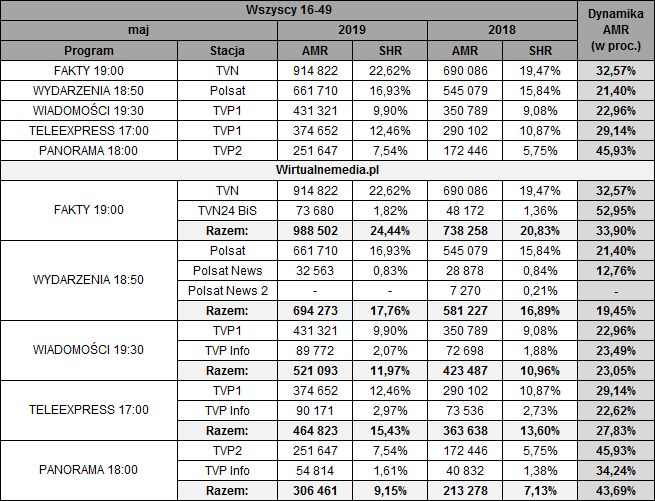 | Wszyscy 16-49 | | | | | | Dynamika AMR (w proc.) |
|---|---|---|---|---|---|---|
| maj | | 2019 | | 2018 | | |
| Program | Stacja | AMR | SHR | AMR | SHR | |
| FAKTY 19:00 | TVN | 914 822 | 22,62% | 690 086 | 19,47% | 32,57% |
| WYDARZENIA 18:50 | Polsat | 661 710 | 16,93% | 545 079 | 15,84% | 21,40% |
| WIADOMOŚCI 19:30 | TVP1 | 431 321 | 9,90% | 350 789 | 9,08% | 22,96% |
| TELEEXPRESS 17:00 | TVP1 | 374 652 | 12,46% | 290 102 | 10,87% | 29,14% |
| PANORAMA 18:00 | TVP2 | 251 647 | 7,54% | 172 446 | 5,75% | 45,93% |
| Wirtualnemedia.pl | | | | | | |
| FAKTY 19:00 | TVN | 914 822 | 22,62% | 690 086 | 19,47% | 32,57% |
| | TVN24 BiS | 73 680 | 1,82% | 48 172 | 1,36% | 52,95% |
| | Razem: | 988 502 | 24,44% | 738 258 | 20,83% | 33,90% |
| WYDARZENIA 18:50 | Polsat | 661 710 | 16,93% | 545 079 | 15,84% | 21,40% |
| | Polsat News | 32 563 | 0,83% | 28 878 | 0,84% | 12,76% |
| | Polsat News 2 | - | - | 7 270 | 0,21% | - |
| | Razem: | 694 273 | 17,76% | 581 227 | 16,89% | 19,45% |
| WIADOMOŚCI 19:30 | TVP1 | 431 321 | 9,90% | 350 789 | 9,08% | 22,96% |
| | TVP Info | 89 772 | 2,07% | 72 698 | 1,88% | 23,49% |
| | Razem: | 521 093 | 11,97% | 423 487 | 10,96% | 23,05% |
| TELEEXPRESS 17:00 | TVP1 | 374 652 | 12,46% | 290 102 | 10,87% | 29,14% |
| | TVP Info | 90 171 | 2,97% | 73 536 | 2,73% | 22,62% |
| | Razem: | 464 823 | 15,43% | 363 638 | 13,60% | 27,83% |
| PANORAMA 18:00 | TVP2 | 251 647 | 7,54% | 172 446 | 5,75% | 45,93% |
| | TVP Info | 54 814 | 1,61% | 40 832 | 1,38% | 34,24% |
| | Razem: | 306 461 | 9,15% | 213 278 | 7,13% | 43,69% |